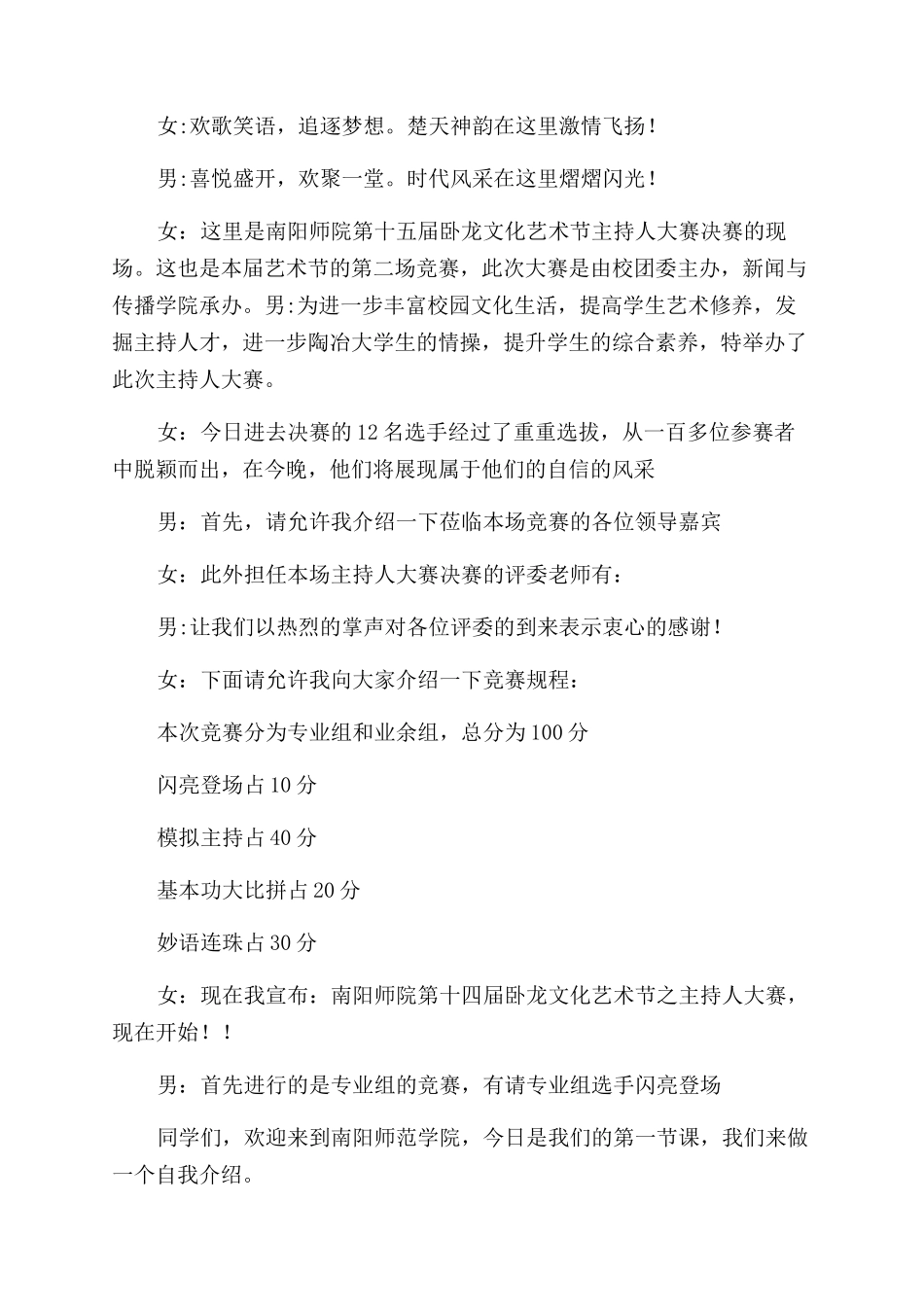 女:欢歌笑语，追逐梦想。楚天神韵在这里激情飞扬!

男:喜悦盛开，欢聚一堂。时代风采在这里熠熠闪光!

女：这里是南阳师院第十五届卧龙文化艺术节主持人大赛决赛的现场。这也是本届艺术节的第二场竞赛，此次大赛是由校团委主办，新闻与传播学院承办。男:为进一步丰富校园文化生活，提高学生艺术修养，发掘主持人才，进一步陶冶大学生的情操，提升学生的综合素养，特举办了此次主持人大赛。

女：今日进去决赛的12名选手经过了重重选拔，从一百多位参赛者中脱颖而出，在今晚，他们将展现属于他们的自信的风采

男：首先，请允许我介绍一下莅临本场竞赛的各位领导嘉宾

女：此外担任本场主持人大赛决赛的评委老师有：

男:让我们以热烈的掌声对各位评委的到来表示衷心的感谢!

女：下面请允许我向大家介绍一下竞赛规程：

本次竞赛分为专业组和业余组，总分为100分

闪亮登场占10分

模拟主持占40分

基本功大比拼占20分

妙语连珠占30分

女：现在我宣布：南阳师院第十四届卧龙文化艺术节之主持人大赛，现在开始！！

男：首先进行的是专业组的竞赛，有请专业组选手闪亮登场

同学们，欢迎来到南阳师范学院，今日是我们的第一节课，我们来做一个自我介绍。